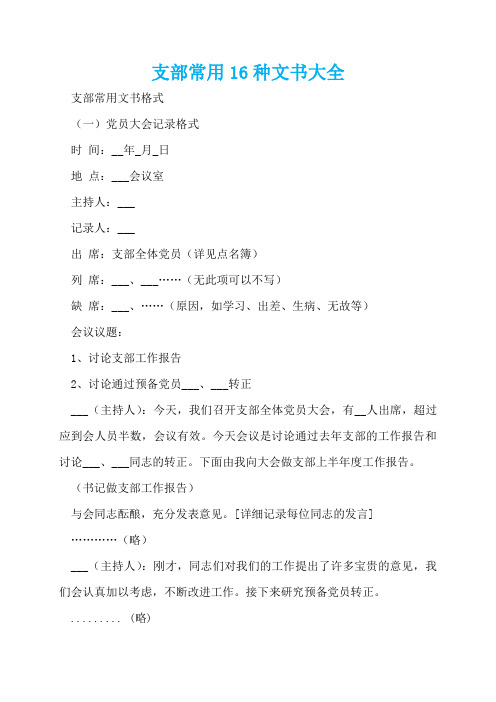 支部常用16种文书大全

支部常用文书格式

（一）党员大会记录格式

时 间：__年_月_日

地 点：___会议室

主持人：___

记录人：___

出 席：支部全体党员（详见点名簿）

列 席：___、___……（无此项可以不写）

缺 席：___、……（原因，如学习、出差、生病、无故等）

会议议题：

1、讨论支部工作报告

2、讨论通过预备党员___、___转正

___（主持人）：今天，我们召开支部全体党员大会，有__人出席，超过应到会人员半数，会议有效。今天会议是讨论通过去年支部的工作报告和讨论___、___同志的转正。下面由我向大会做支部上半年度工作报告。

（书记做支部工作报告）

与会同志酝酿，充分发表意见。[详细记录每位同志的发言]

…………（略）

___（主持人）：刚才，同志们对我们的工作提出了许多宝贵的意见，我们会认真加以考虑，不断改进工作。接下来研究预备党员转正。

.........（略）